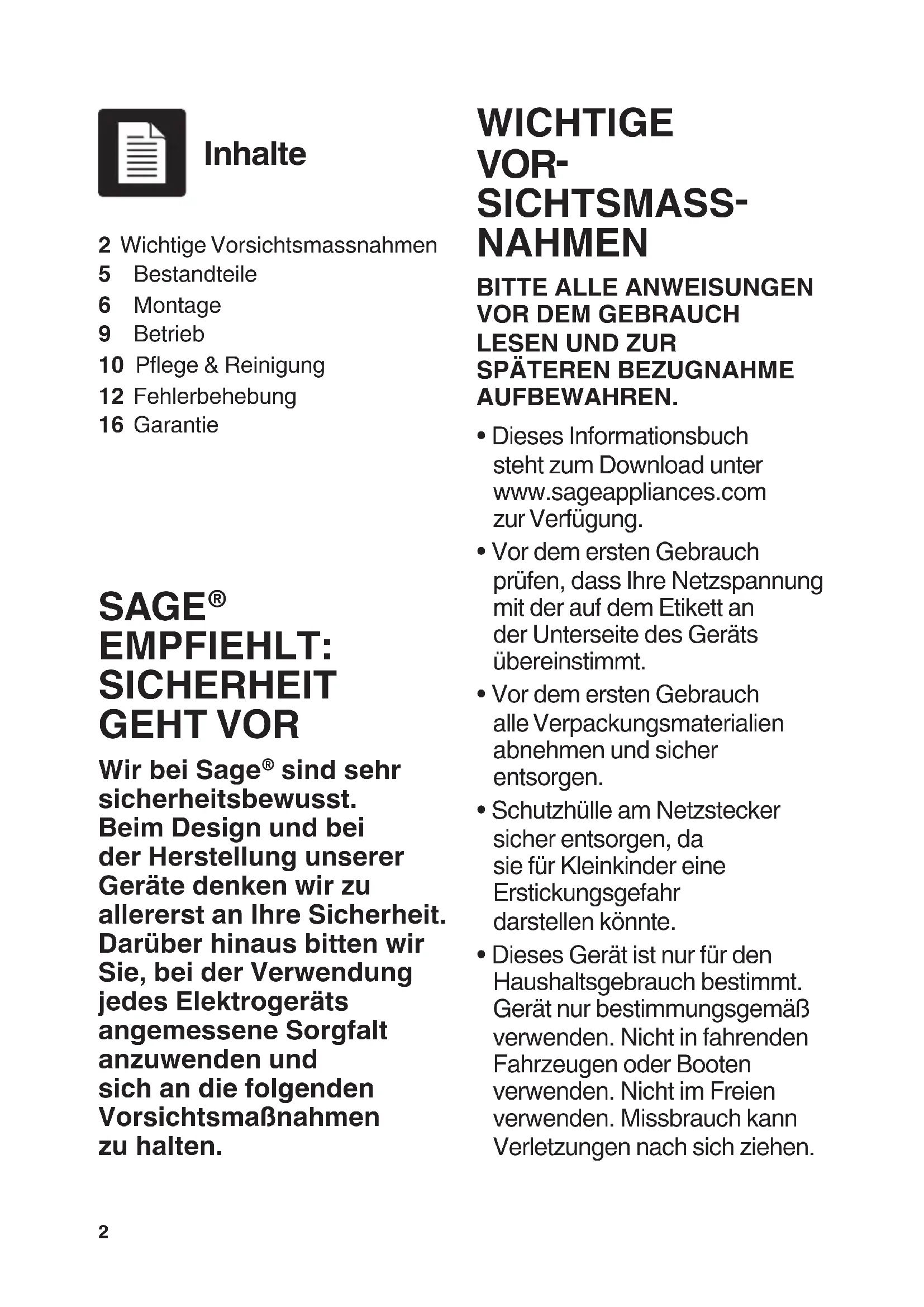 Inhalte

2 Wichtige Vorsichtsmassnahmen
5 Bestandteile
6 Montage
9 Betrieb
10 Pflege & Reinigung
12 Fehlerbehebung
16 Garantie

SAGE® EMPFIEHLT: SICHERHEIT GEHT VOR

Wir bei Sage® sind sehr sicherheitsbewusst. Beim Design und bei der Herstellung unserer Geräte denken wir zu allererst an Ihre Sicherheit. Darüber hinaus bitten wir Sie, bei der Verwendung jedes Elektrogeräts angemessene Sorgfalt anzuwenden und sich an die folgenden Vorsichtsmaßnahmen zu halten.

WICHTIGE VORSICHTSMASSNAHMEN

BITTE ALLE ANWEISUNGEN VOR DEM GEBRAUCH LESEN UND ZUR SPÄTEREN BEZUGNAHME AUFBEWAHREN.

• Dieses Informationsbuch steht zum Download unter www.sageappliances.com zur Verfügung.
• Vor dem ersten Gebrauch prüfen, dass Ihre Netzspannung mit der auf dem Etikett an der Unterseite des Geräts übereinstimmt.
• Vor dem ersten Gebrauch alle Verpackungsmaterialien abnehmen und sicher entsorgen.
• Schutzhülle am Netzstecker sicher entsorgen, da sie für Kleinkinder eine Erstickungsgefahr darstellen könnte.
• Dieses Gerät ist nur für den Haushaltsgebrauch bestimmt. Gerät nur bestimmungsgemäß verwenden. Nicht in fahrenden Fahrzeugen oder Booten verwenden. Nicht im Freien verwenden. Missbrauch kann Verletzungen nach sich ziehen.

2